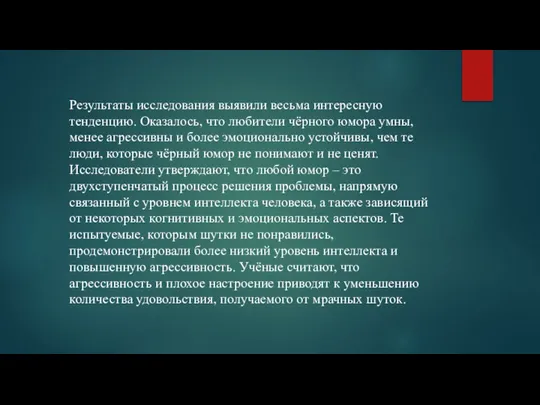 Результаты исследования выявили весьма интересную тенденцию. Оказалось, что любители чёрного юмора умны, менее агрессивны и более эмоционально устойчивы, чем те люди, которые чёрный юмор не понимают и не ценят. Исследователи утверждают, что любой юмор – это двухступенчатый процесс решения проблемы, напрямую связанный с уровнем интеллекта человека, а также зависящий от некоторых когнитивных и эмоциональных аспектов. Те испытуемые, которым шутки не понравились, продемонстрировали более низкий уровень интеллекта и повышенную агрессивность. Учёные считают, что агрессивность и плохое настроение приводят к уменьшению количества удовольствия, получаемого от мрачных шуток.